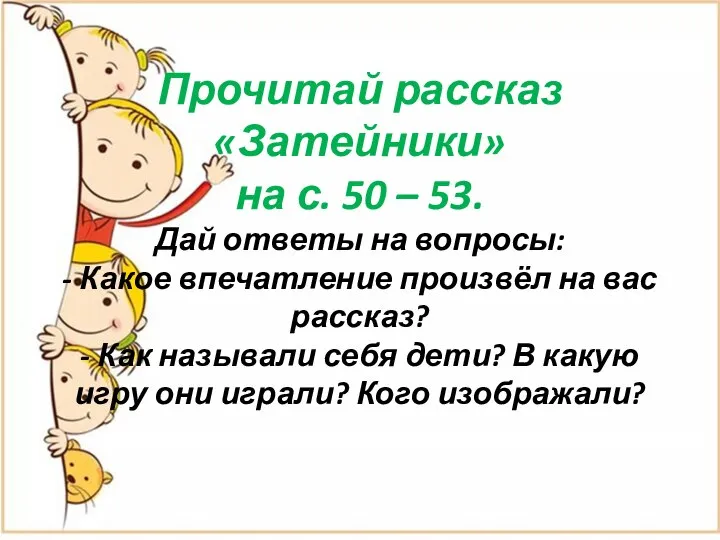 Прочитай рассказ «Затейники» на с. 50 – 53.

Дай ответы на вопросы:
- Какое впечатление произвёл на вас рассказ?
- Как называли себя дети? В какую игру они играли? Кого изображали?